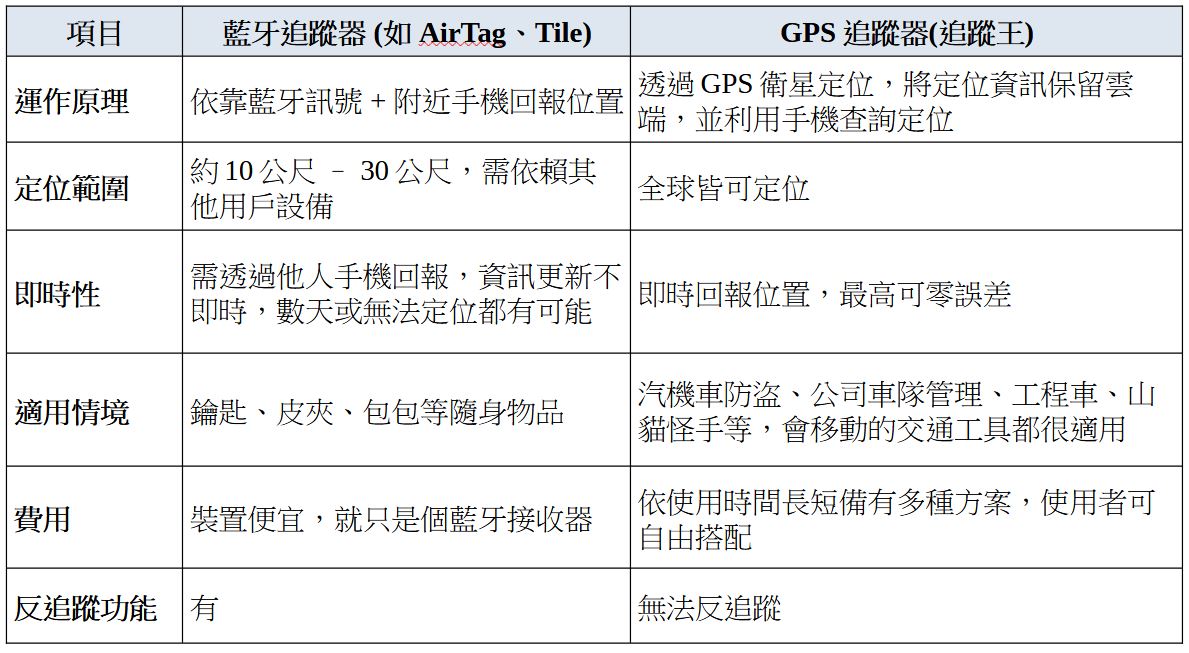 | 項目 | 藍牙追蹤器 (如 AirTag、Tile) | GPS 追蹤器(追蹤王) |
|---|---|---|
| 運作原理 | 依靠藍牙訊號 + 附近手機回報位置 | 透過 GPS 衛星定位，將定位資訊保留雲端，並利用手機查詢定位 |
| 定位範圍 | 約 10 公尺 – 30 公尺，需依賴其他用戶設備 | 全球皆可定位 |
| 即時性 | 需透過他人手機回報，資訊更新不即時，數天或無法定位都有可能 | 即時回報位置，最高可零誤差 |
| 適用情境 | 鑰匙、皮夾、包包等隨身物品 | 汽機車防盜、公司車隊管理、工程車、山貓怪手等，會移動的交通工具都很適用 |
| 費用 | 裝置便宜，就只是個藍牙接收器 | 依使用時間長短備有多種方案，使用者可自由搭配 |
| 反追蹤功能 | 有 | 無法反追蹤 |